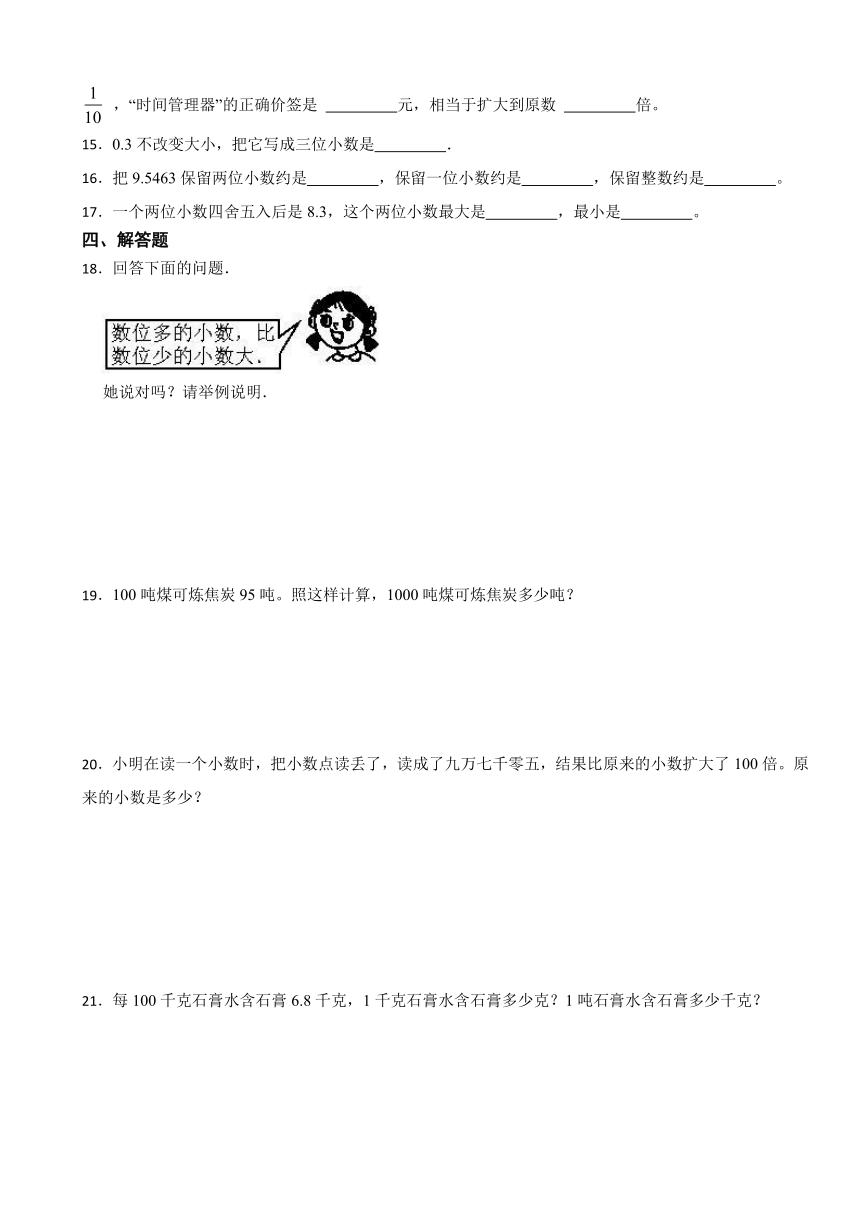 $\frac{1}{10}$，“时间管理器”的正确价签是 ________元，相当于扩大到原数 ________倍。

15．0.3 不改变大小，把它写成三位小数是________．

16．把 9.5463 保留两位小数约是________，保留一位小数约是________，保留整数约是________。

17．一个两位小数四舍五入后是 8.3，这个两位小数最大是________，最小是________。

四、解答题

18．回答下面的问题．

数位多的小数，比数位少的小数大．

她说对吗？请举例说明．

19．100 吨煤可炼焦炭 95 吨。照这样计算，1000 吨煤可炼焦炭多少吨？

20．小明在读一个小数时，把小数点读丢了，读成了九万七千零五，结果比原来的小数扩大了 100 倍。原来的小数是多少？

21．每 100 千克石膏水含石膏 6.8 千克，1 千克石膏水含石膏多少克？1 吨石膏水含石膏多少千克？